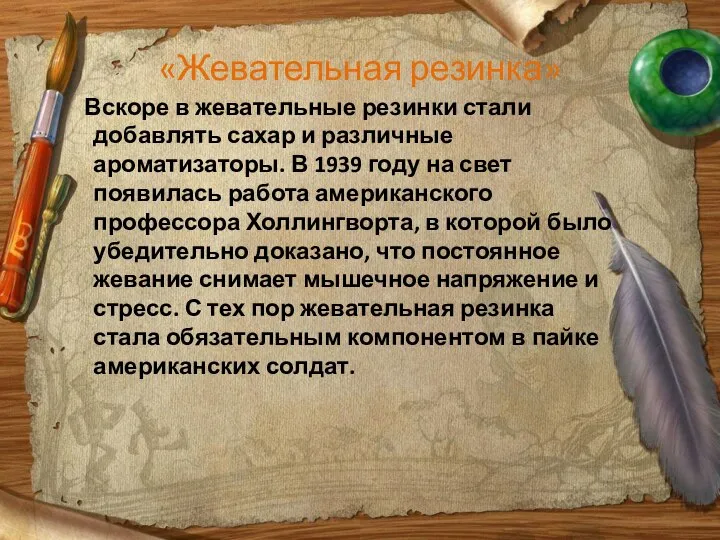 «Жевательная резинка»

Вскоре в жевательные резинки стали добавлять сахар и различные ароматизаторы. В 1939 году на свет появилась работа американского профессора Холлингворта, в которой было убедительно доказано, что постоянное жевание снимает мышечное напряжение и стресс. С тех пор жевательная резинка стала обязательным компонентом в пайке американских солдат.